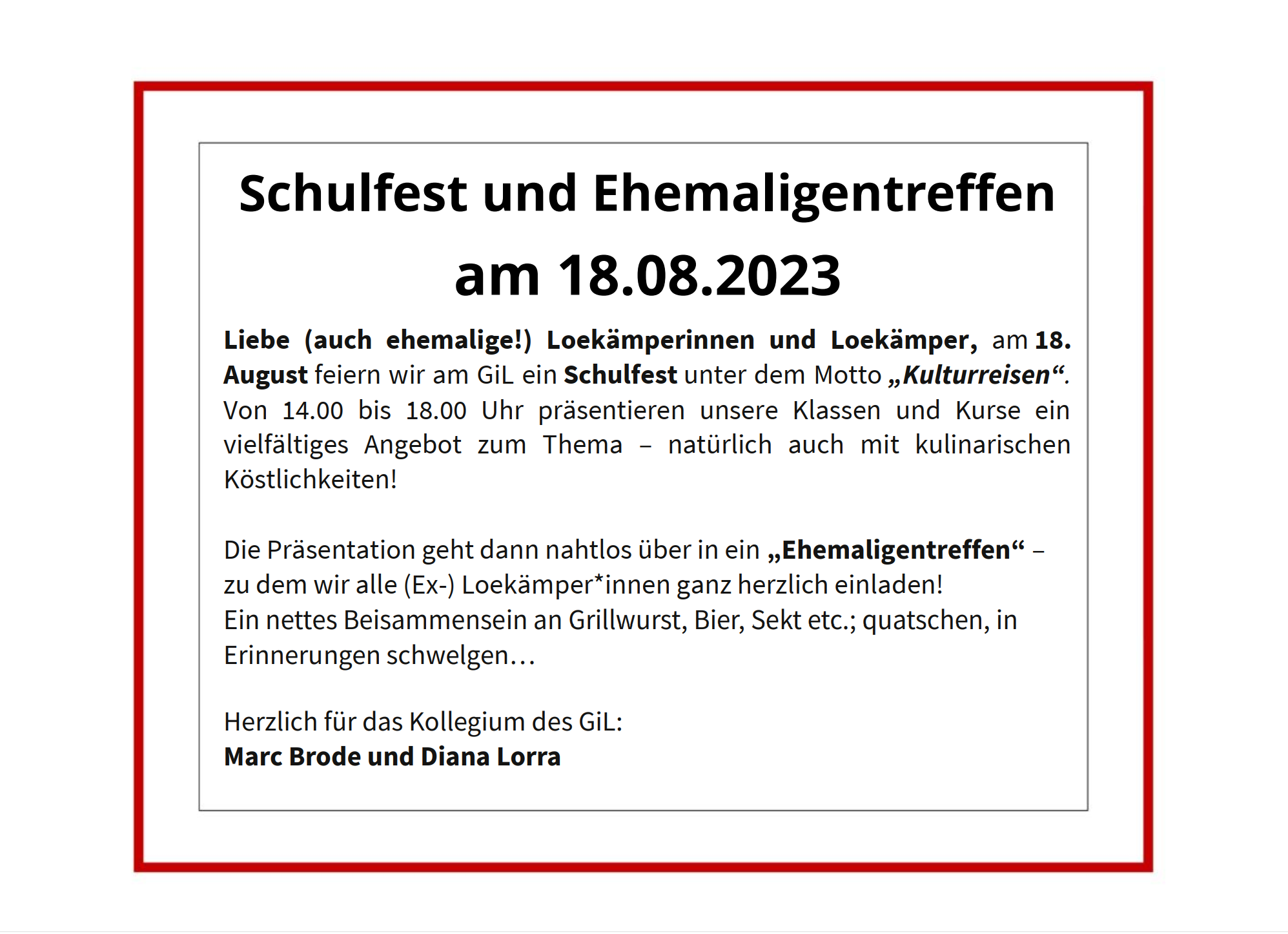 Schulfest und Ehemaligentreffen

am 18.08.2023

Liebe (auch ehemalige!) Loekämperinnen und Loekämper, am 18. August feiern wir am GiL ein Schulfest unter dem Motto „Kulturreisen“. Von 14.00 bis 18.00 Uhr präsentieren unsere Klassen und Kurse ein vielfältiges Angebot zum Thema – natürlich auch mit kulinarischen Köstlichkeiten!

Die Präsentation geht dann nahtlos über in ein „Ehemaligentreffen“ – zu dem wir alle (Ex-) Loekämper*innen ganz herzlich einladen!
Ein nettes Beisammensein an Grillwurst, Bier, Sekt etc.; quatschen, in Erinnerungen schwelgen…

Herzlich für das Kollegium des GiL:
Marc Brode und Diana Lorra